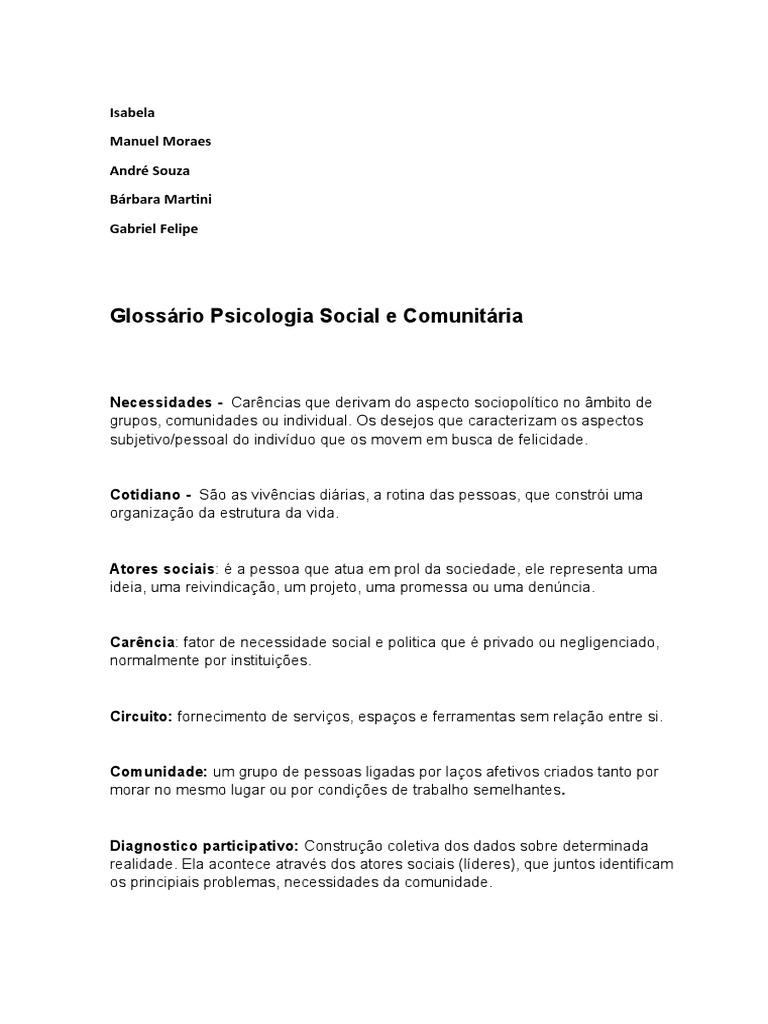 Isabela

Manuel Moraes

André Souza

Bárbara Martini

Gabriel Felipe

Glossário Psicologia Social e Comunitária

Necessidades - Carências que derivam do aspecto sociopolítico no âmbito de grupos, comunidades ou individual. Os desejos que caracterizam os aspectos subjetivo/pessoal do indivíduo que os movem em busca de felicidade.

Cotidiano - São as vivências diárias, a rotina das pessoas, que constrói uma organização da estrutura da vida.

Atores sociais: é a pessoa que atua em prol da sociedade, ele representa uma ideia, uma reivindicação, um projeto, uma promessa ou uma denúncia.

Carência: fator de necessidade social e politica que é privado ou negligenciado, normalmente por instituições.

Circuito: fornecimento de serviços, espaços e ferramentas sem relação entre si.

Comunidade: um grupo de pessoas ligadas por laços afetivos criados tanto por morar no mesmo lugar ou por condições de trabalho semelhantes.

Diagnostico participativo: Construção coletiva dos dados sobre determinada realidade. Ela acontece através dos atores sociais (líderes), que juntos identificam os principiais problemas, necessidades da comunidade.